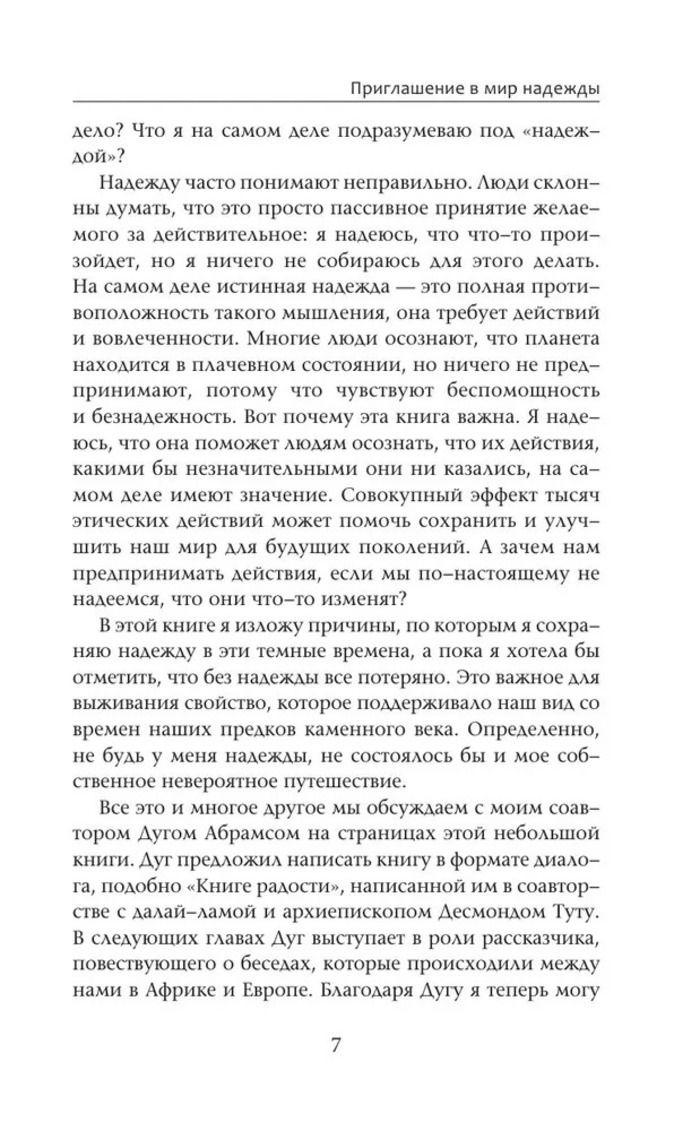 Приглашение в мир надежды

дело? Что я на самом деле подразумеваю под «надеждой»?

Надежду часто понимают неправильно. Люди склонны думать, что это просто пассивное принятие желаемого за действительное: я надеюсь, что что-то произойдет, но я ничего не собираюсь для этого делать. На самом деле истинная надежда — это полная противоположность такого мышления, она требует действий и вовлеченности. Многие люди осознают, что планета находится в плачевном состоянии, но ничего не предпринимают, потому что чувствуют беспомощность и безнадежность. Вот почему эта книга важна. Я надеюсь, что она поможет людям осознать, что их действия, какими бы незначительными они ни казались, на самом деле имеют значение. Совокупный эффект тысяч этических действий может помочь сохранить и улучшить наш мир для будущих поколений. А зачем нам предпринимать действия, если мы по-настоящему не надеемся, что они что-то изменят?

В этой книге я изложу причины, по которым я сохраняю надежду в эти темные времена, а пока я хотела бы отметить, что без надежды все потеряно. Это важное для выживания свойство, которое поддерживало наш вид со времен наших предков каменного века. Определенно, не будь у меня надежды, не состоялось бы и мое собственное невероятное путешествие.

Все это и многое другое мы обсуждаем с моим соавтором Дугом Абрамсом на страницах этой небольшой книги. Дуг предложил написать книгу в формате диалога, подобно «Книге радости», написанной им в соавторстве с далай-ламой и архиепископом Десмондом Туту. В следующих главах Дуг выступает в роли рассказчика, повествующего о беседах, которые происходили между нами в Африке и Европе. Благодаря Дугу я теперь могу

7